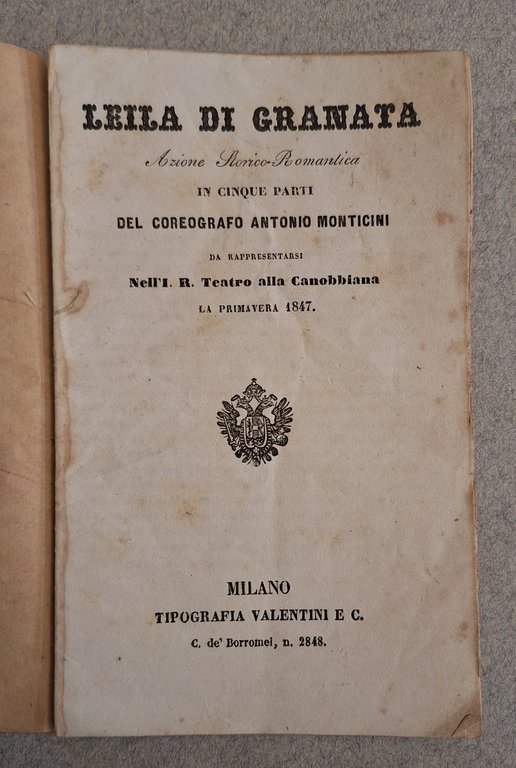 LEILA DI GRANATA

Azione Storico-Romantica

IN CINQUE PARTI

DEL COREOGRAFO ANTONIO MONTICINI

DA RAPPRESENTARSI

Nell'I. R. Teatro alla Canobbiana

LA PRIMAVERA 1847.

MILANO

TIPOGRAFIA VALENTINI E C.

C. de' Borromei, n. 2848.